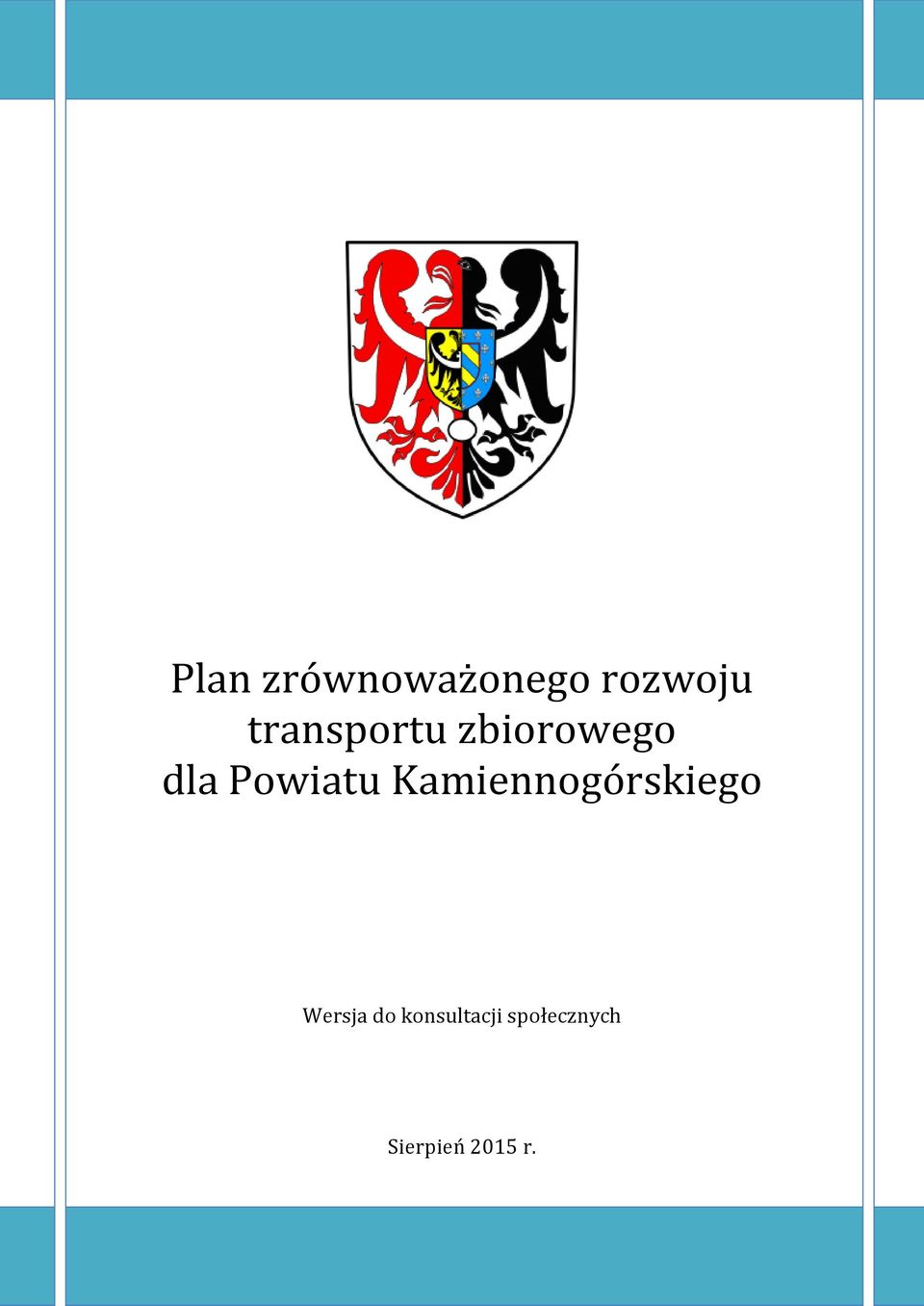 Plan zrównoważonego rozwoju transportu zbiorowego dla Powiatu Kamiennogórskiego

Wersja do konsultacji społecznych

Sierpień 2015 r.